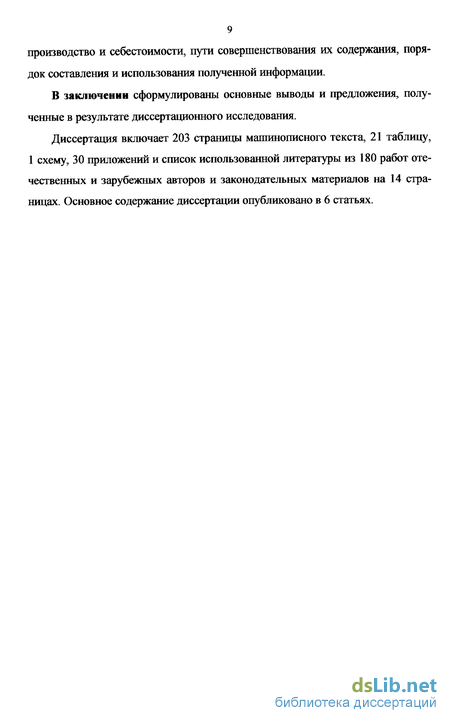 9

производство и себестоимости, пути совершенствования их содержания, порядок составления и использования полученной информации.

В заключении сформулированы основные выводы и предложения, полученные в результате диссертационного исследования.

Диссертация включает 203 страницы машинописного текста, 21 таблицу, 1 схему, 30 приложений и список использованной литературы из 180 работ отечественных и зарубежных авторов и законодательных материалов на 14 страницах. Основное содержание диссертации опубликовано в 6 статьях.

dsLib.net
библиотека диссертаций